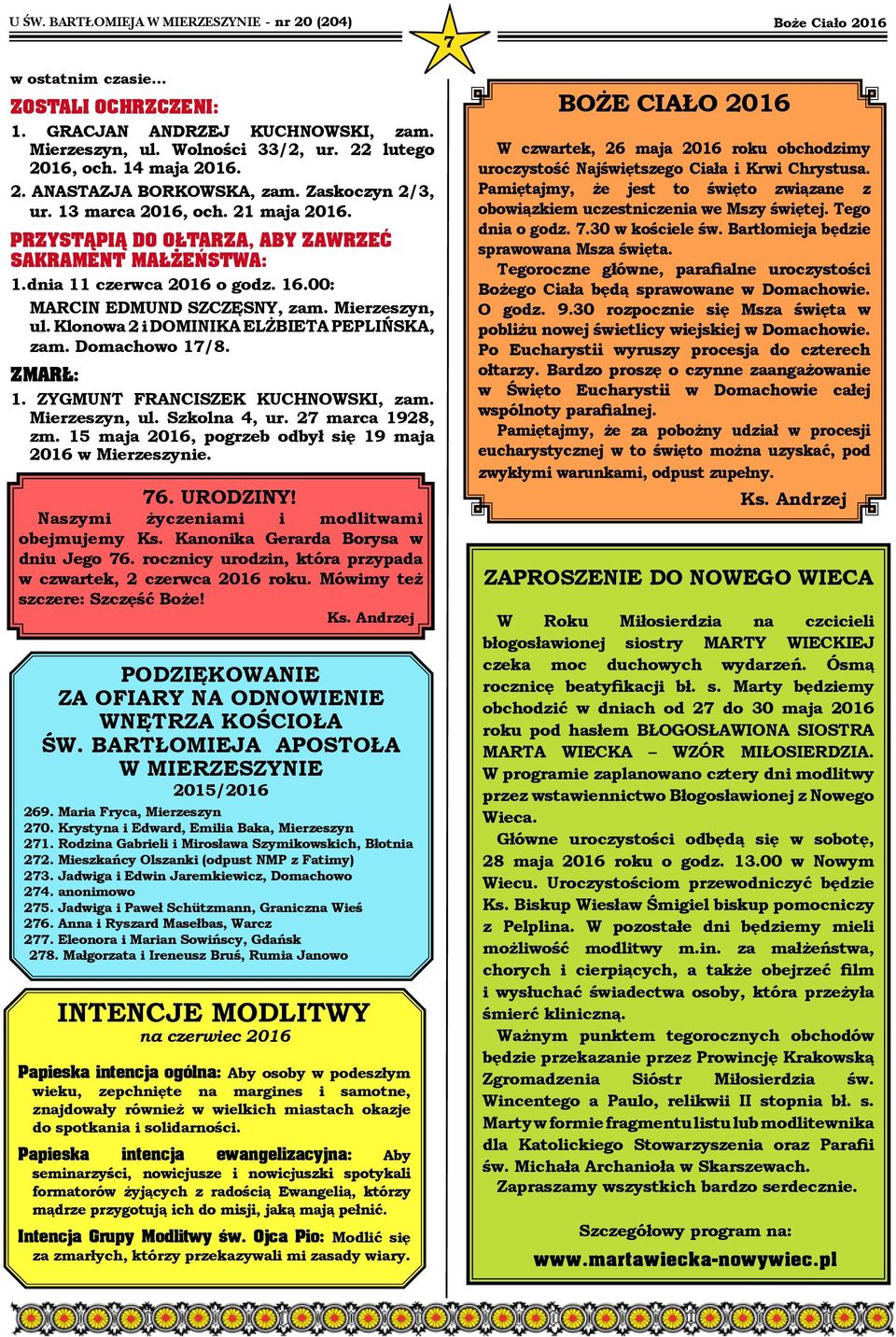 U ŚW. BARTŁOMIEJA W MIERZESZYNIE - nr 20 (204)

7

Boże Ciało 2016

w ostatnim czasie…

ZOSTALI OCHRZCZENI:

1. GRACJAN ANDRZEJ KUCHNOWSKI, zam. Mierzeszyn, ul. Wolności 33/2, ur. 22 lutego 2016, och. 14 maja 2016.

2. ANASTAZJA BORKOWSKA, zam. Zaskoczyn 2/3, ur. 13 marca 2016, och. 21 maja 2016.

PRZYSTĄPIĄ DO OŁTARZA, ABY ZAWRZEĆ SAKRAMENT MAŁŻEŃSTWA:

1.dnia 11 czerwca 2016 o godz. 16.00: MARCIN EDMUND SZCZĘSNY, zam. Mierzeszyn, ul. Klonowa 2 i DOMINIKA ELŻBIETA PEPLIŃSKA, zam. Domachowo 17/8.

ZMARŁ:

1. ZYGMUNT FRANCISZEK KUCHNOWSKI, zam. Mierzeszyn, ul. Szkolna 4, ur. 27 marca 1928, zm. 15 maja 2016, pogrzeb odbył się 19 maja 2016 w Mierzeszynie.

76. URODZINY!

Naszymi życzeniami i modlitwami obejmujemy Ks. Kanonika Gerarda Borysa w dniu Jego 76. rocznicy urodzin, która przypada w czwartek, 2 czerwca 2016 roku. Mówimy też szczere: Szczęść Boże!

Ks. Andrzej

PODZIĘKOWANIE ZA OFIARY NA ODNOWIENIE WNĘTRZA KOŚCIOŁA ŚW. BARTŁOMIEJA APOSTOŁA W MIERZESZYNIE
2015/2016

269. Maria Fryca, Mierzeszyn
270. Krystyna i Edward, Emilia Baka, Mierzeszyn
271. Rodzina Gabrieli i Mirosława Szymikowskich, Błotnia
272. Mieszkańcy Olszanki (odpust NMP z Fatimy)
273. Jadwiga i Edwin Jaremkiewicz, Domachowo
274. anonimowo
275. Jadwiga i Paweł Schützmann, Graniczna Wieś
276. Anna i Ryszard Masełbas, Warcz
277. Eleonora i Marian Sowińscy, Gdańsk
278. Małgorzata i Ireneusz Bruś, Rumia Janowo

INTENCJE MODLITWY
na czerwiec 2016

Papieska intencja ogólna: Aby osoby w podeszłym wieku, zepchnięte na margines i samotne, znajdowały również w wielkich miastach okazje do spotkania i solidarności.

Papieska intencja ewangelizacyjna: Aby seminarzyści, nowicjusze i nowicjuszki spotykali formatorów żyjących z radością Ewangelią, którzy mądrze przygotują ich do misji, jaką mają pełnić.

Intencja Grupy Modlitwy św. Ojca Pio: Modlić się za zmarłych, którzy przekazywali mi zasady wiary.

BOŻE CIAŁO 2016

W czwartek, 26 maja 2016 roku obchodzimy uroczystość Najświętszego Ciała i Krwi Chrystusa. Pamiętajmy, że jest to święto związane z obowiązkiem uczestniczenia we Mszy świętej. Tego dnia o godz. 7.30 w kościele św. Bartłomieja będzie sprawowana Msza święta.

Tegoroczne główne, parafialne uroczystości Bożego Ciała będą sprawowane w Domachowie. O godz. 9.30 rozpocznie się Msza święta w pobliżu nowej świetlicy wiejskiej w Domachowie. Po Eucharystii wyruszy procesja do czterech ołtarzy. Bardzo proszę o czynne zaangażowanie w Święto Eucharystii w Domachowie całej wspólnoty parafialnej.

Pamiętajmy, że za pobożny udział w procesji eucharystycznej w to święto można uzyskać, pod zwykłymi warunkami, odpust zupełny.

Ks. Andrzej

ZAPROSZENIE DO NOWEGO WIECA

W Roku Miłosierdzia na czcicieli błogosławionej siostry MARTY WIECKIEJ czeka moc duchowych wydarzeń. Ósmą rocznicę beatyfikacji bł. s. Marty będziemy obchodzić w dniach od 27 do 30 maja 2016 roku pod hasłem BŁOGOSŁAWIONA SIOSTRA MARTA WIECKA – WZÓR MIŁOSIERDZIA. W programie zaplanowano cztery dni modlitwy przez wstawiennictwo Błogosławionej z Nowego Wieca.

Główne uroczystości odbędą się w sobotę, 28 maja 2016 roku o godz. 13.00 w Nowym Wiecu. Uroczystościom przewodniczyć będzie Ks. Biskup Wiesław Śmigiel biskup pomocniczy z Pelplina. W pozostałe dni będziemy mieli możliwość modlitwy m.in. za małżeństwa, chorych i cierpiących, a także obejrzeć film i wysłuchać świadectwa osoby, która przeżyła śmierć kliniczną.

Ważnym punktem tegorocznych obchodów będzie przekazanie przez Prowincję Krakowską Zgromadzenia Sióstr Miłosierdzia św. Wincentego a Paulo, relikwii II stopnia bł. s. Marty w formie fragmentu listu lub modlitewnika dla Katolickiego Stowarzyszenia oraz Parafii św. Michała Archanioła w Skarszewach.

Zapraszamy wszystkich bardzo serdecznie.

Szczegółowy program na:
www.martawiecka-nowywiec.pl